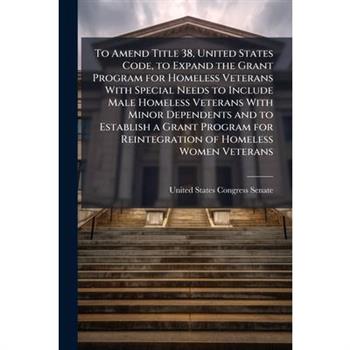 To Amend Title 38, United States Code, to Expand the Grant Program for Homeless Veterans With Special Needs to Include Male Homeless Veterans With Minor Dependents and to Establish a Grant Program for Reintegration of Homeless Women Veterans

United States Congress Senate